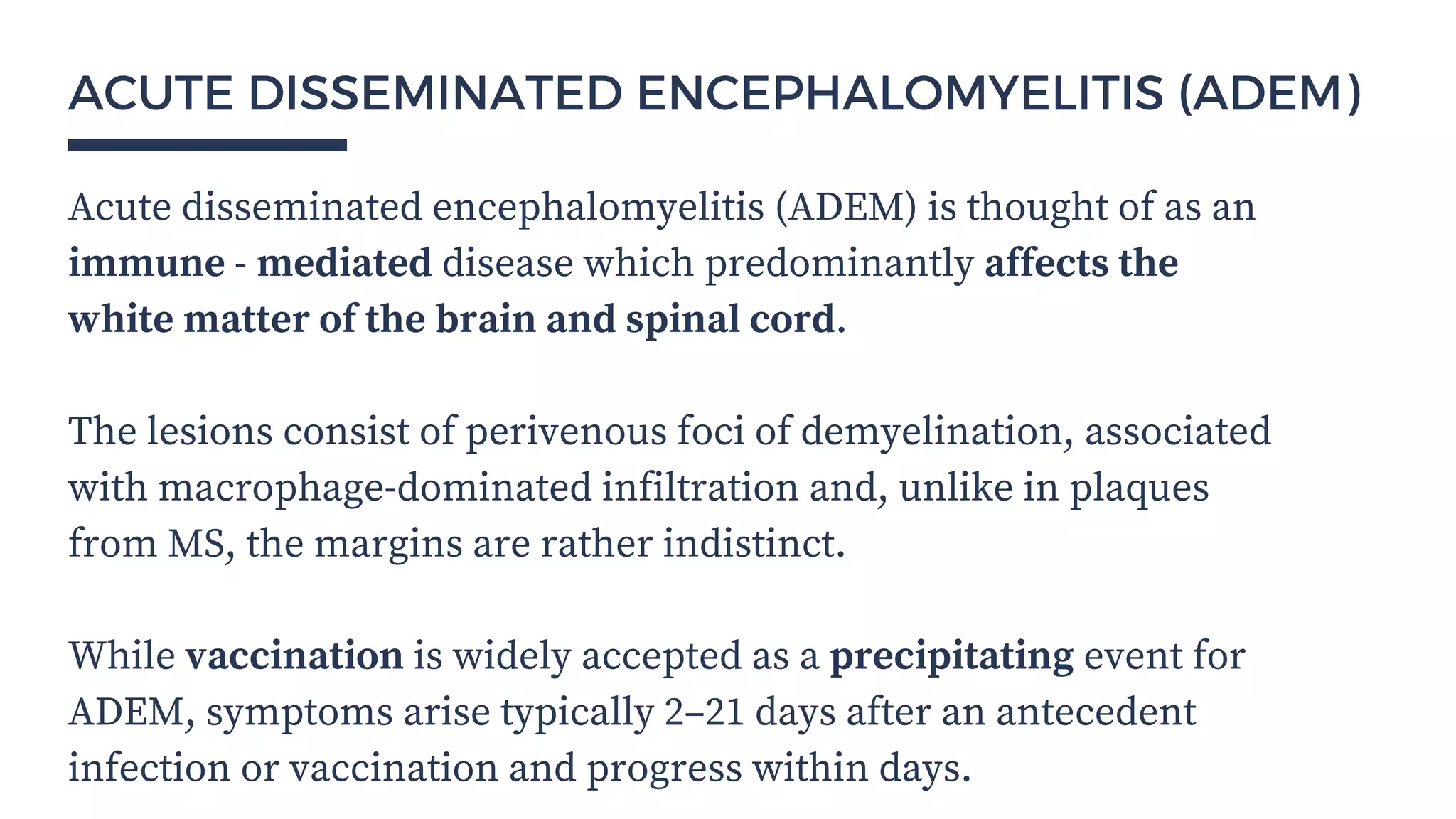 ACUTE DISSEMINATED ENCEPHALOMYELITIS (ADEM)

Acute disseminated encephalomyelitis (ADEM) is thought of as an immune - mediated disease which predominantly affects the white matter of the brain and spinal cord.

The lesions consist of perivenous foci of demyelination, associated with macrophage-dominated infiltration and, unlike in plaques from MS, the margins are rather indistinct.

While vaccination is widely accepted as a precipitating event for ADEM, symptoms arise typically 2–21 days after an antecedent infection or vaccination and progress within days.